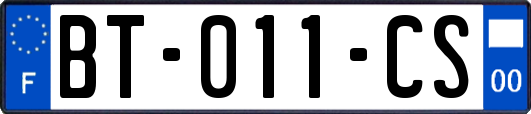 F
BT-011-CS
00